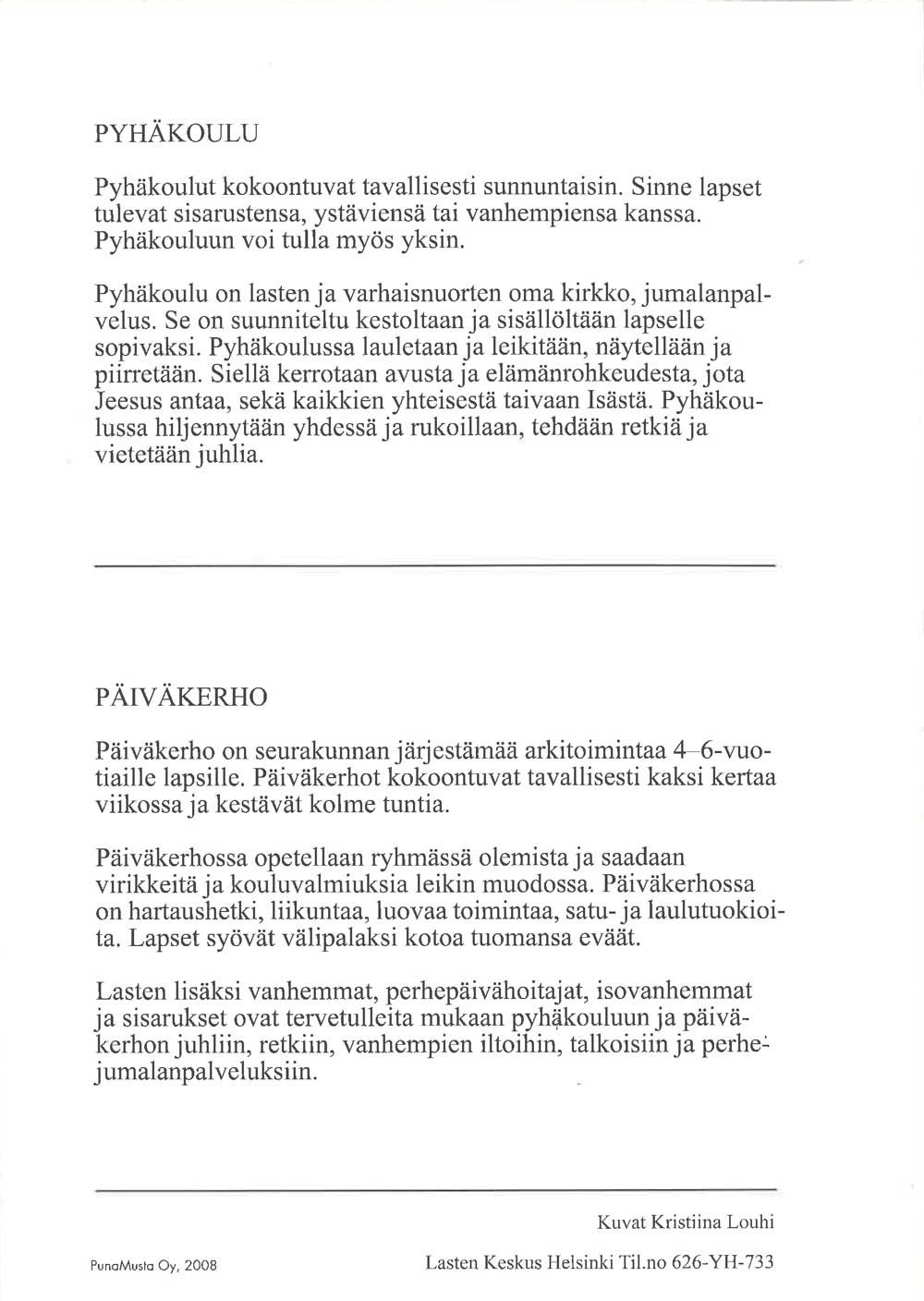 PYHÄKOULU

Pyhäkoulut kokoontuvat tavallisesti sunnuntaisin. Sinne lapset tulevat sisarustensa, ystäviensä tai vanhempiensa kanssa. Pyhäkouluun voi tulla myös yksin.

Pyhäkoulu on lasten ja varhaisnuorten oma kirkko, jumalanpalvelus. Se on suunniteltu kestoltaan ja sisällöltään lapselle sopivaksi. Pyhäkoulussa lauletaan ja leikitään, näytellään ja piirretään. Siellä kerrotaan avusta ja elämänrohkeudesta, jota Jeesus antaa, sekä kaikkien yhteisestä taivaan Isästä. Pyhäkoulussa hiljennytään yhdessä ja rukoillaan, tehdään retkiä ja vietetään juhlia.

PÄIVÄKERHO

Päiväkerho on seurakunnan järjestämää arkitoimintaa 4–6-vuotiaille lapsille. Päiväkerhot kokoontuvat tavallisesti kaksi kertaa viikossa ja kestävät kolme tuntia.

Päiväkerhossa opetellaan ryhmässä olemista ja saadaan virikkeitä ja kouluvalmiuksia leikin muodossa. Päiväkerhossa on hartaushetki, liikuntaa, luovaa toimintaa, satu- ja laulutuokioita. Lapset syövät välipalaksi kotoa tuomansa eväät.

Lasten lisäksi vanhemmat, perhepäivähoitajat, isovanhemmat ja sisarukset ovat tervetulleita mukaan pyhäkouluun ja päiväkerhon juhliin, retkiin, vanhempien iltoihin, talkoisiin ja perhejumalanpalveluksiin.

Kuvat Kristiina Louhi

PunaMusta Oy, 2008

Lasten Keskus Helsinki Til.no 626-YH-733